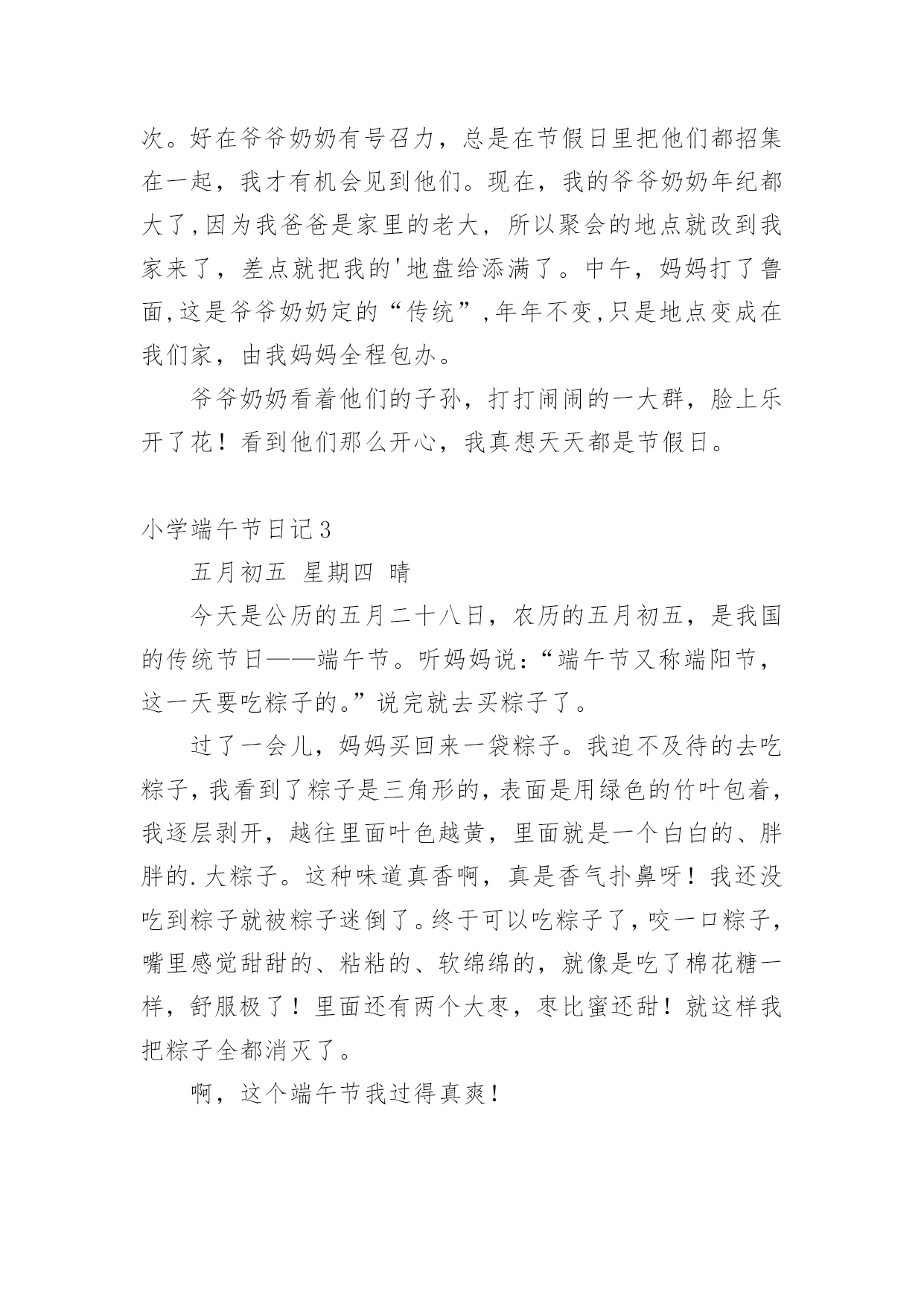 次。好在爷爷奶奶有号召力，总是在节假日里把他们都招集在一起，我才有机会见到他们。现在，我的爷爷奶奶年纪都大了,因为我爸爸是家里的老大，所以聚会的地点就改到我家来了，差点就把我的'地盘给添满了。中午，妈妈打了鲁面,这是爷爷奶奶定的“传统”,年年不变,只是地点变成在我们家，由我妈妈全程包办。

爷爷奶奶看着他们的子孙，打打闹闹的一大群，脸上乐开了花！看到他们那么开心，我真想天天都是节假日。

小学端午节日记3

五月初五  星期四  晴

今天是公历的五月二十八日，农历的五月初五，是我国的传统节日——端午节。听妈妈说：“端午节又称端阳节，这一天要吃粽子的。”说完就去买粽子了。

过了一会儿，妈妈买回来一袋粽子。我迫不及待的去吃粽子，我看到了粽子是三角形的，表面是用绿色的竹叶包着，我逐层剥开，越往里面叶色越黄，里面就是一个白白的、胖胖的.大粽子。这种味道真香啊，真是香气扑鼻呀！我还没吃到粽子就被粽子迷倒了。终于可以吃粽子了，咬一口粽子，嘴里感觉甜甜的、粘粘的、软绵绵的，就像是吃了棉花糖一样，舒服极了！里面还有两个大枣，枣比蜜还甜！就这样我把粽子全都消灭了。

啊，这个端午节我过得真爽！